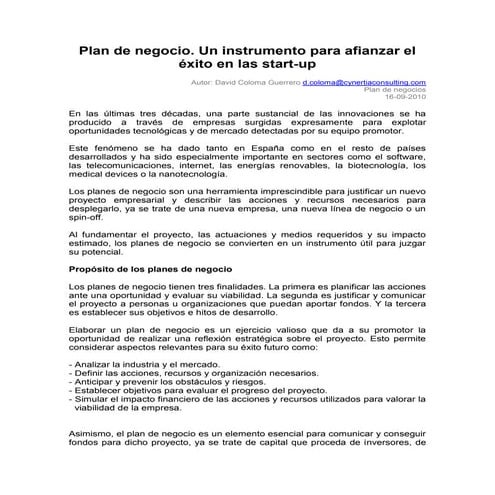 Plan de negocio. Un instrumento para afianzar el éxito en las start-up

Autor: David Coloma Guerrero d.coloma@cynertiaconsulting.com
Plan de negocios
16-09-2010

En las últimas tres décadas, una parte sustancial de las innovaciones se ha producido a través de empresas surgidas expresamente para explotar oportunidades tecnológicas y de mercado detectadas por su equipo promotor.

Este fenómeno se ha dado tanto en España como en el resto de países desarrollados y ha sido especialmente importante en sectores como el software, las telecomunicaciones, internet, las energías renovables, la biotecnología, los medical devices o la nanotecnología.

Los planes de negocio son una herramienta imprescindible para justificar un nuevo proyecto empresarial y describir las acciones y recursos necesarios para desplegarlo, ya se trate de una nueva empresa, una nueva línea de negocio o un spin-off.

Al fundamentar el proyecto, las actuaciones y medios requeridos y su impacto estimado, los planes de negocio se convierten en un instrumento útil para juzgar su potencial.

Propósito de los planes de negocio

Los planes de negocio tienen tres finalidades. La primera es planificar las acciones ante una oportunidad y evaluar su viabilidad. La segunda es justificar y comunicar el proyecto a personas u organizaciones que puedan aportar fondos. Y la tercera es establecer sus objetivos e hitos de desarrollo.

Elaborar un plan de negocio es un ejercicio valioso que da a su promotor la oportunidad de realizar una reflexión estratégica sobre el proyecto. Esto permite considerar aspectos relevantes para su éxito futuro como:

- Analizar la industria y el mercado.
- Definir las acciones, recursos y organización necesarios.
- Anticipar y prevenir los obstáculos y riesgos.
- Establecer objetivos para evaluar el progreso del proyecto.
- Simular el impacto financiero de las acciones y recursos utilizados para valorar la viabilidad de la empresa.

Asimismo, el plan de negocio es un elemento esencial para comunicar y conseguir fondos para dicho proyecto, ya se trate de capital que proceda de inversores, de